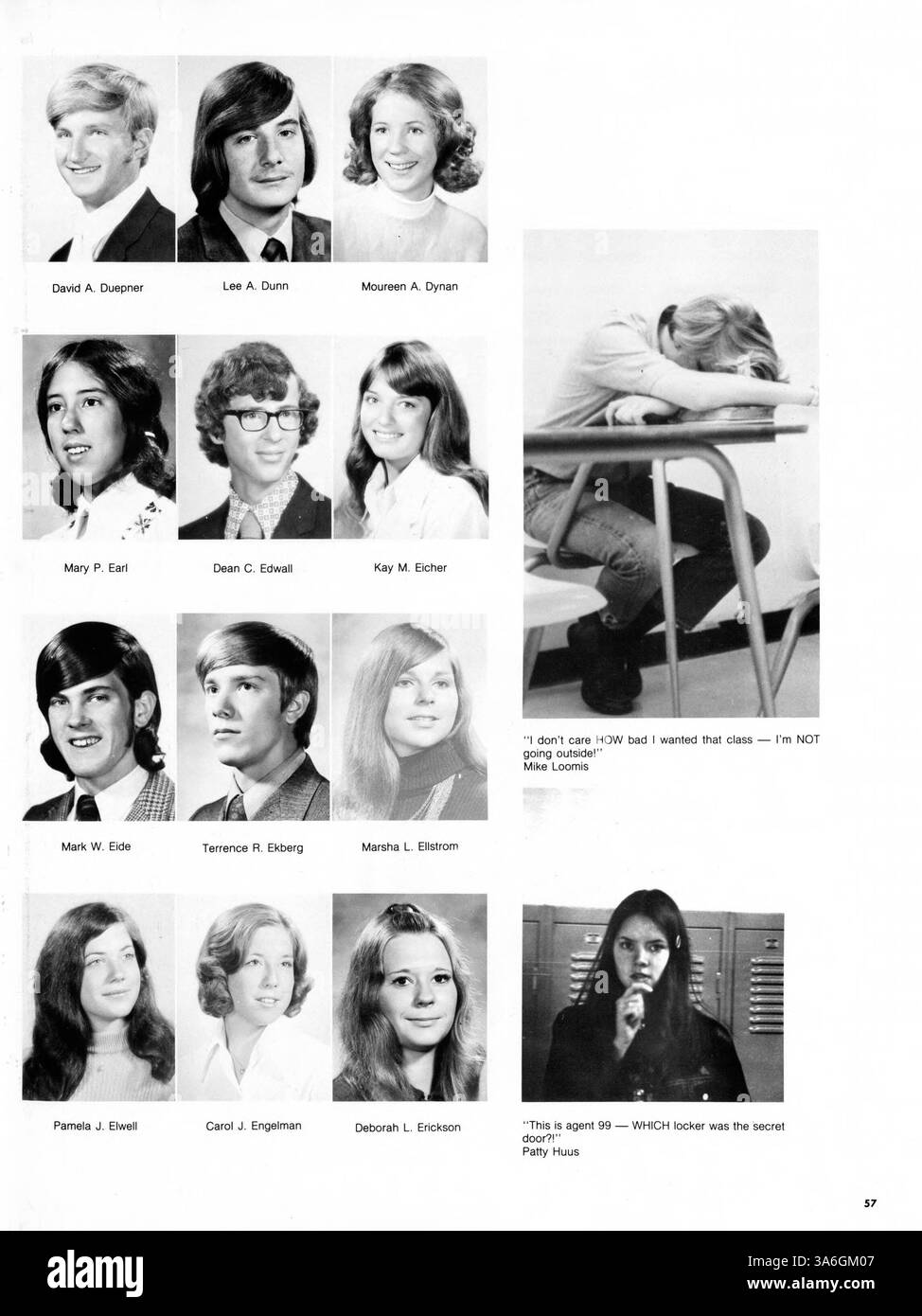 David A. Duepner

Lee A. Dunn

Moureen A. Dynan

Mary P. Earl

Dean C. Edwall

Kay M. Eicher

Mark W. Eide

Terrence R. Ekberg

Marsha L. Ellstrom

Pamela J. Elwell

Carol J. Engelman

Deborah L. Erickson

"I don't care HOW bad I wanted that class — I'm NOT going outside!"
Mike Loomis

"This is agent 99 — WHICH locker was the secret door?!"
Patty Huus

57

alamy

Image ID: 3A6GM07
www.alamy.com